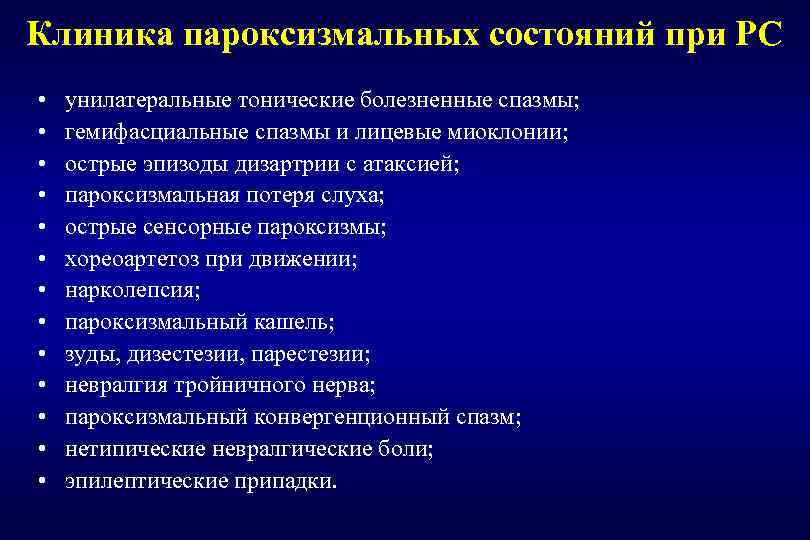 Клиника пароксизмальных состояний при РС

• унилатеральные тонические болезненные спазмы;
• гемифасциальные спазмы и лицевые миоклонии;
• острые эпизоды дизартрии с атаксией;
• пароксизмальная потеря слуха;
• острые сенсорные пароксизмы;
• хореоартетоз при движении;
• нарколепсия;
• пароксизмальный кашель;
• зуды, дизестезии, парестезии;
• невралгия тройничного нерва;
• пароксизмальный конвергенционный спазм;
• нетипические невралгические боли;
• эпилептические припадки.